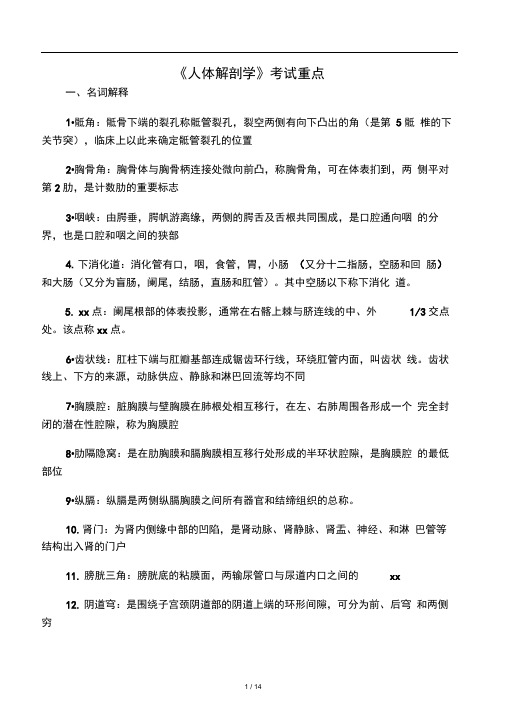 《人体解剖学》考试重点

一、名词解释

1•骶角：骶骨下端的裂孔称骶管裂孔，裂空两侧有向下凸出的角（是第 5 骶 椎的下关节突），临床上以此来确定骶管裂孔的位置

2•胸骨角：胸骨体与胸骨柄连接处微向前凸，称胸骨角，可在体表扪到，两 侧平对第 2 肋，是计数肋的重要标志

3•咽峡：由腭垂，腭帆游离缘，两侧的腭舌及舌根共同围成，是口腔通向咽 的分界，也是口腔和咽之间的狭部

4. 下消化道：消化管有口，咽，食管，胃，小肠 （又分十二指肠，空肠和回 肠）和大肠（又分为盲肠，阑尾，结肠，直肠和肛管）。其中空肠以下称下消化 道。

5. xx 点：阑尾根部的体表投影，通常在右髂上棘与脐连线的中、外 1/3 交点处。该点称 xx 点。

6•齿状线：肛柱下端与肛瓣基部连成锯齿环行线，环绕肛管内面，叫齿状 线。齿状线上、下方的来源，动脉供应、静脉和淋巴回流等均不同

7•胸膜腔：脏胸膜与壁胸膜在肺根处相互移行，在左、右肺周围各形成一个 完全封闭的潜在性腔隙，称为胸膜腔

8•肋隔隐窝：是在肋胸膜和膈胸膜相互移行处形成的半环状腔隙，是胸膜腔 的最低部位

9•纵膈：纵膈是两侧纵膈胸膜之间所有器官和结缔组织的总称。

10. 肾门：为肾内侧缘中部的凹陷，是肾动脉、肾静脉、肾盂、神经、和淋 巴管等结构出入肾的门户

11. 膀胱三角：膀胱底的粘膜面，两输尿管口与尿道内口之间的 xx

12. 阴道穹：是围绕子宫颈阴道部的阴道上端的环形间隙，可分为前、后穹 和两侧穷

1 / 14